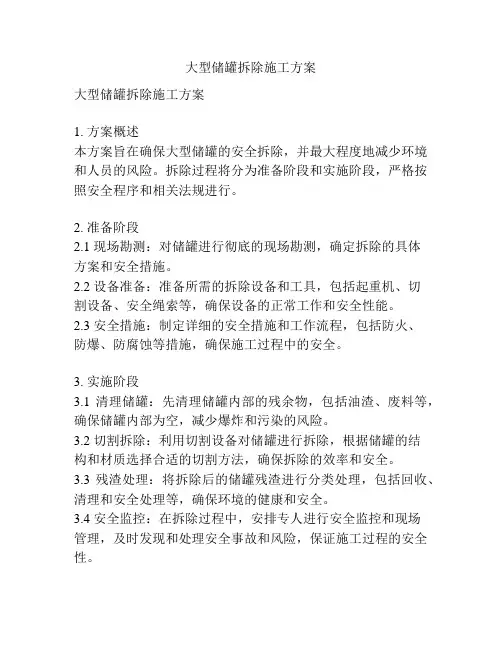 大型储罐拆除施工方案

大型储罐拆除施工方案

1. 方案概述
本方案旨在确保大型储罐的安全拆除，并最大程度地减少环境和人员的风险。拆除过程将分为准备阶段和实施阶段，严格按照安全程序和相关法规进行。

2. 准备阶段
2.1 现场勘测：对储罐进行彻底的现场勘测，确定拆除的具体方案和安全措施。
2.2 设备准备：准备所需的拆除设备和工具，包括起重机、切割设备、安全绳索等，确保设备的正常工作和安全性能。
2.3 安全措施：制定详细的安全措施和工作流程，包括防火、防爆、防腐蚀等措施，确保施工过程中的安全。

3. 实施阶段
3.1 清理储罐：先清理储罐内部的残余物，包括油渣、废料等，确保储罐内部为空，减少爆炸和污染的风险。
3.2 切割拆除：利用切割设备对储罐进行拆除，根据储罐的结构和材质选择合适的切割方法，确保拆除的效率和安全。
3.3 残渣处理：将拆除后的储罐残渣进行分类处理，包括回收、清理和安全处理等，确保环境的健康和安全。
3.4 安全监控：在拆除过程中，安排专人进行安全监控和现场管理，及时发现和处理安全事故和风险，保证施工过程的安全性。